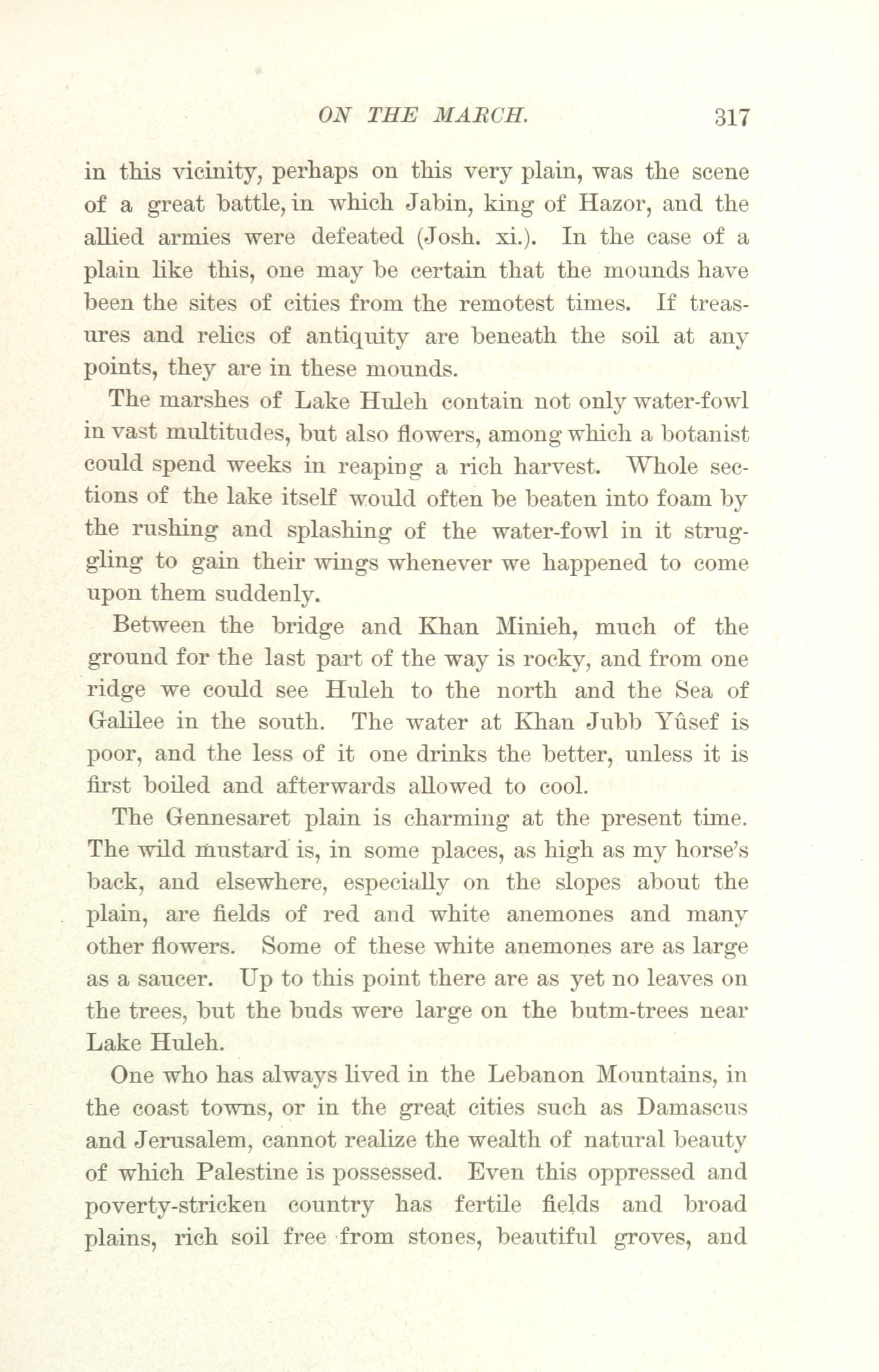 ON THE MARCH. 317

in this vicinity, perhaps on this very plain, was the scene of a great battle, in which Jabin, king of Hazor, and the allied armies were defeated (Josh. xi.). In the case of a plain like this, one may be certain that the mounds have been the sites of cities from the remotest times. If treasures and relics of antiquity are beneath the soil at any points, they are in these mounds.

The marshes of Lake Huleh contain not only water-fowl in vast multitudes, but also flowers, among which a botanist could spend weeks in reaping a rich harvest. Whole sections of the lake itself would often be beaten into foam by the rushing and splashing of the water-fowl in it struggling to gain their wings whenever we happened to come upon them suddenly.

Between the bridge and Khan Minieh, much of the ground for the last part of the way is rocky, and from one ridge we could see Huleh to the north and the Sea of Galilee in the south. The water at Khan Jubb Yûsef is poor, and the less of it one drinks the better, unless it is first boiled and afterwards allowed to cool.

The Gennesaret plain is charming at the present time. The wild mustard is, in some places, as high as my horse's back, and elsewhere, especially on the slopes about the plain, are fields of red and white anemones and many other flowers. Some of these white anemones are as large as a saucer. Up to this point there are as yet no leaves on the trees, but the buds were large on the butm-trees near Lake Huleh.

One who has always lived in the Lebanon Mountains, in the coast towns, or in the great cities such as Damascus and Jerusalem, cannot realize the wealth of natural beauty of which Palestine is possessed. Even this oppressed and poverty-stricken country has fertile fields and broad plains, rich soil free from stones, beautiful groves, and